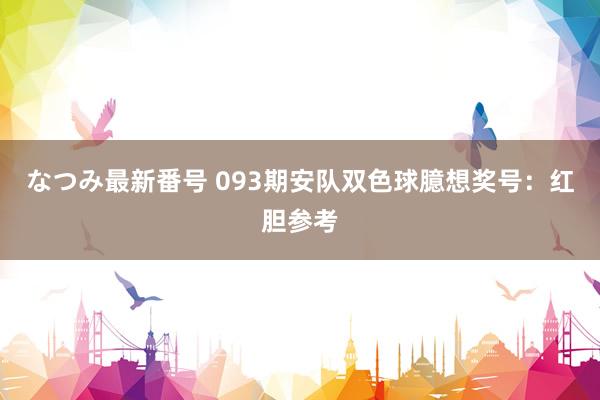 なつみ最新番号 093期安队双色球臆想奖号：红胆参考